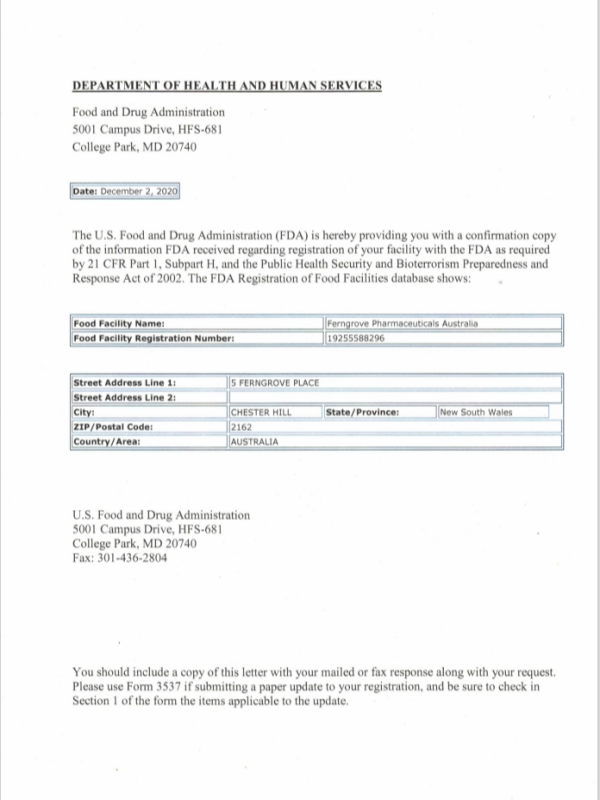 DEPARTMENT OF HEALTH AND HUMAN SERVICES

Food and Drug Administration
5001 Campus Drive, HFS-681
College Park, MD 20740

Date: December 2, 2020

The U.S. Food and Drug Administration (FDA) is hereby providing you with a confirmation copy of the information FDA received regarding registration of your facility with the FDA as required by 21 CFR Part 1, Subpart H, and the Public Health Security and Bioterrorism Preparedness and Response Act of 2002. The FDA Registration of Food Facilities database shows:

| Food Facility Name: | Ferngrove Pharmaceuticals Australia |
|---|---|
| Food Facility Registration Number: | 19255588296 |

| Street Address Line 1: | 5 FERNGROVE PLACE | | |
|---|---|---|---|
| Street Address Line 2: | | | |
| City: | CHESTER HILL | State/Province: | New South Wales |
| ZIP/Postal Code: | 2162 | | |
| Country/Area: | AUSTRALIA | | |

U.S. Food and Drug Administration
5001 Campus Drive, HFS-681
College Park, MD 20740
Fax: 301-436-2804

You should include a copy of this letter with your mailed or fax response along with your request. Please use Form 3537 if submitting a paper update to your registration, and be sure to check in Section 1 of the form the items applicable to the update.